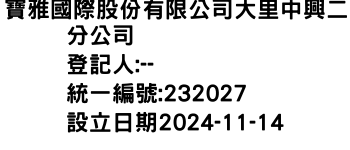 寶雅國際股份有限公司大里中興二分公司
登記人:--
統一編號:232027
設立日期2024-11-14